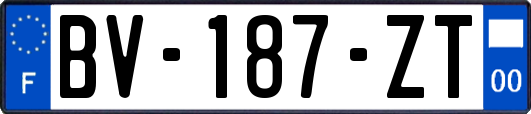 F
BV-187-ZT
00